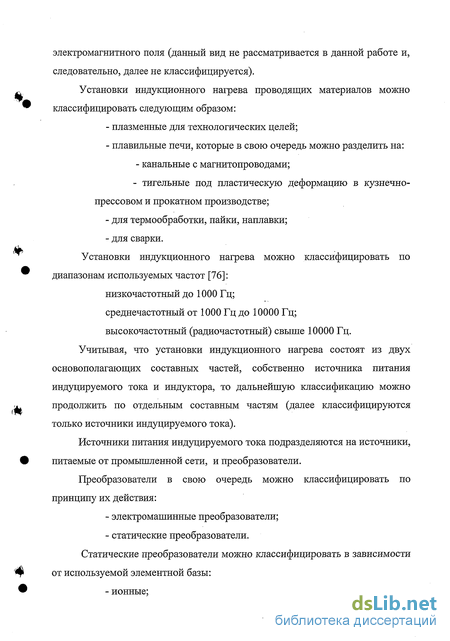 электромагнитного поля (данный вид не рассматривается в данной работе и, следовательно, далее не классифицируется).

Установки индукционного нагрева проводящих материалов можно классифицировать следующим образом:

- плазменные для технологических целей;

- плавильные печи, которые в свою очередь можно разделить на:

- канальные с магнитопроводами;

- тигельные под пластическую деформацию в кузнечно-прессовом и прокатном производстве;

- для термообработки, пайки, наплавки;

- для сварки.

Установки индукционного нагрева можно классифицировать по диапазонам используемых частот [76]:

низкочастотный до 1000 Гц;

среднечастотный от 1000 Гц до 10000 Гц;

высокочастотный (радиочастотный) свыше 10000 Гц.

Учитывая, что установки индукционного нагрева состоят из двух основополагающих составных частей, собственно источника питания индуцируемого тока и индуктора, то дальнейшую классификацию можно продолжить по отдельным составным частям (далее классифицируются только источники индуцируемого тока).

Источники питания индуцируемого тока подразделяются на источники, питаемые от промышленной сети, и преобразователи.

Преобразователи в свою очередь можно классифицировать по принципу их действия:

- электромашинные преобразователи;

- статические преобразователи.

Статические преобразователи можно классифицировать в зависимости от используемой элементной базы:

- ионные;

dsLib.net
библиотека диссертаций